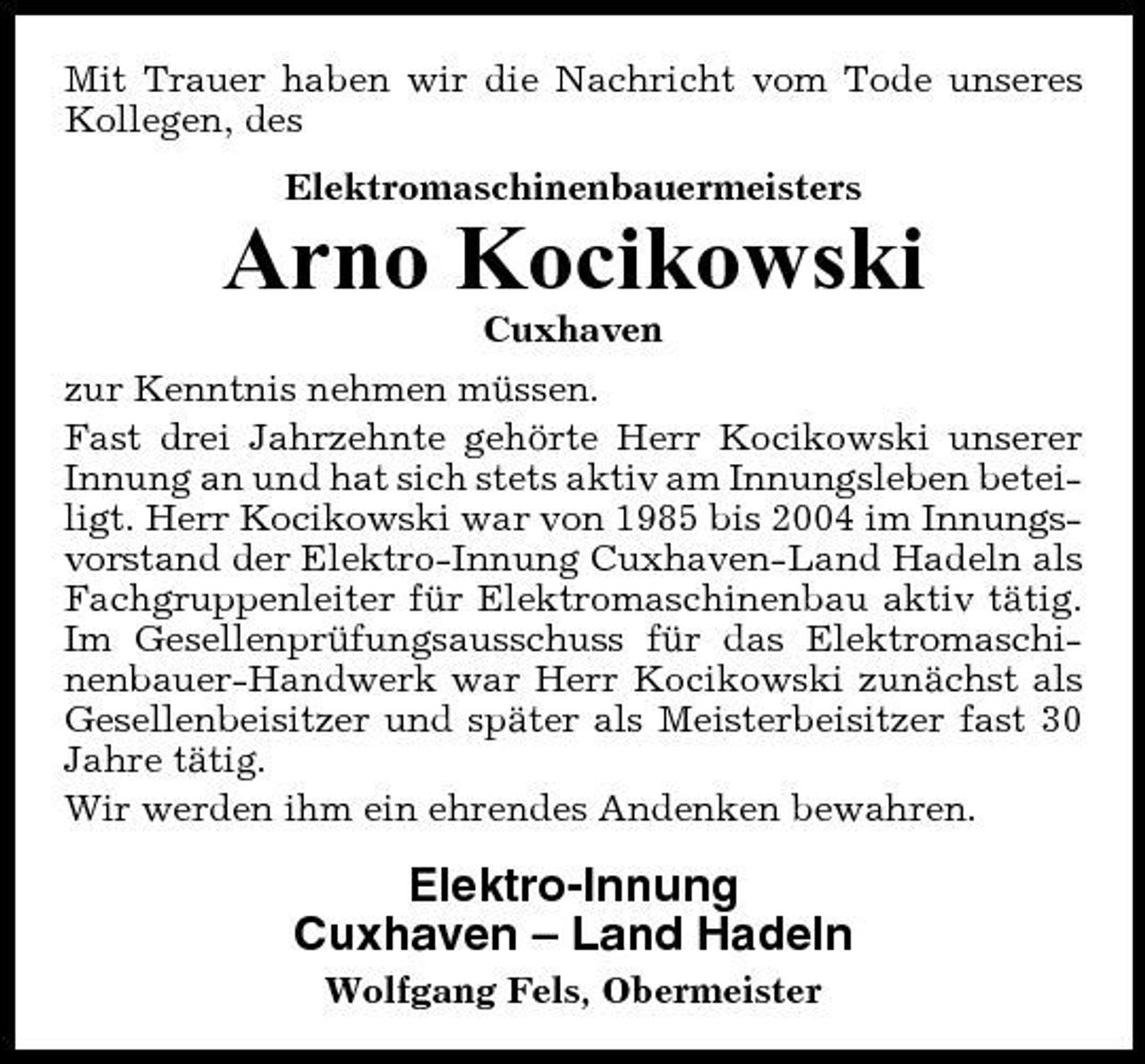 Mit Trauer haben wir die Nachricht vom Tode unseres Kollegen, des

Elektromaschinenbauermeisters

Arno Kocikowski

Cuxhaven

zur Kenntnis nehmen müssen.

Fast drei Jahrzehnte gehörte Herr Kocikowski unserer Innung an und hat sich stets aktiv am Innungsleben beteiligt. Herr Kocikowski war von 1985 bis 2004 im Innungsvorstand der Elektro-Innung Cuxhaven-Land Hadeln als Fachgruppenleiter für Elektromaschinenbau aktiv tätig. Im Gesellenprüfungsausschuss für das Elektromaschinenbauer-Handwerk war Herr Kocikowski zunächst als Gesellenbeisitzer und später als Meisterbeisitzer fast 30 Jahre tätig.

Wir werden ihm ein ehrendes Andenken bewahren.

Elektro-Innung
Cuxhaven – Land Hadeln

Wolfgang Fels, Obermeister